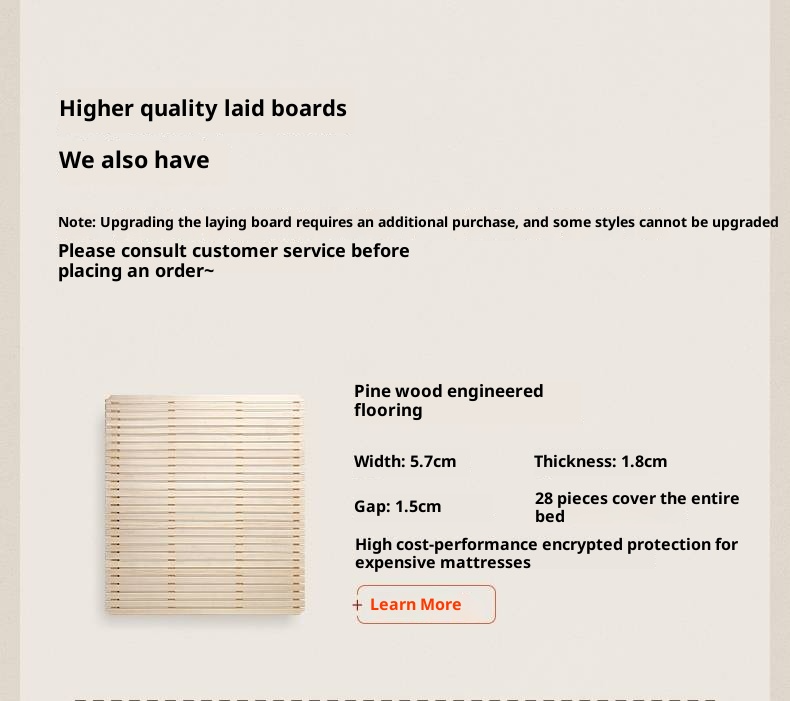 Higher quality laid boards

We also have

Note: Upgrading the laying board requires an additional purchase, and some styles cannot be upgraded

Please consult customer service before placing an order~

Pine wood engineered flooring

Width: 5.7cm

Thickness: 1.8cm

Gap: 1.5cm

28 pieces cover the entire bed

High cost-performance encrypted protection for expensive mattresses

+ Learn More